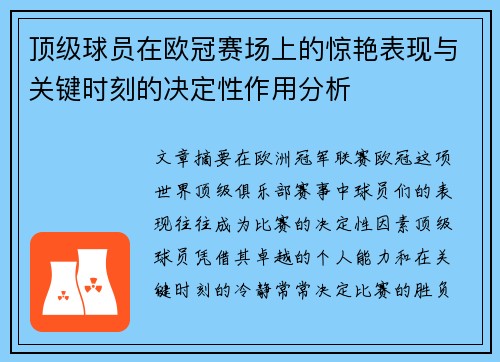 顶级球员在欧冠赛场上的惊艳表现与关键时刻的决定性作用分析

文章摘要在欧洲冠军联赛欧冠这项世界顶级俱乐部赛事中球员们的表现往往成为比赛的决定性因素顶级球员凭借其卓越的个人能力和在关键时刻的冷静常常决定比赛的胜负